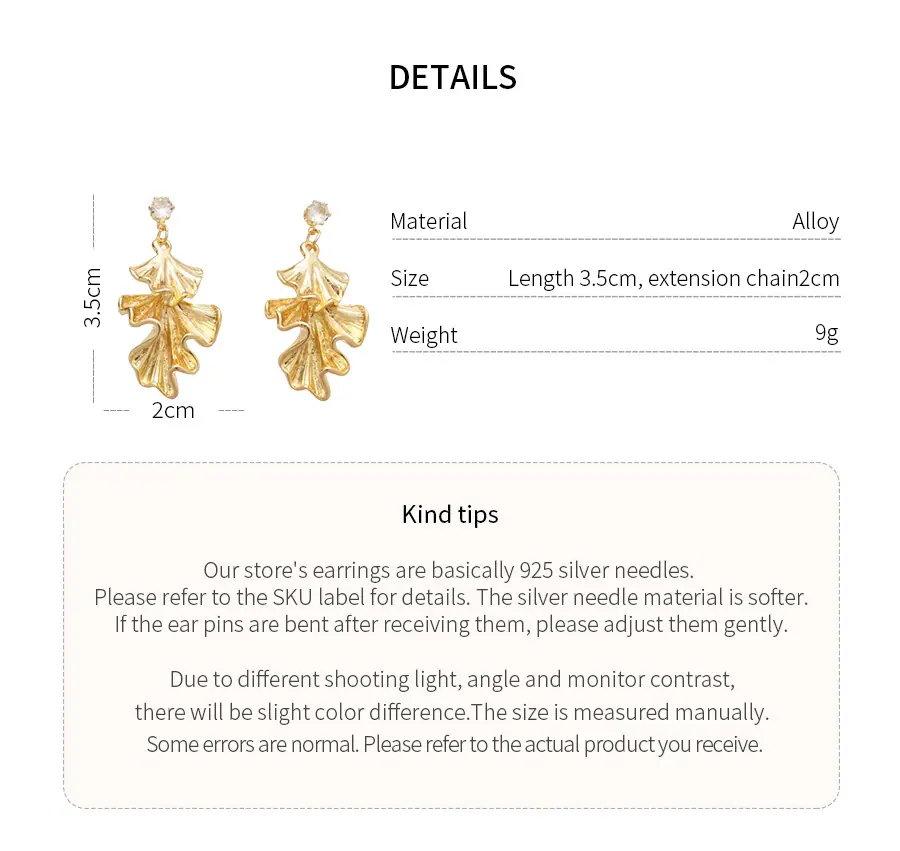 DETAILS

3.5cm

2cm

Material
Alloy

Size
Length 3.5cm, extension chain2cm

Weight
9g

Kind tips

Our store's earrings are basically 925 silver needles. Please refer to the SKU label for details. The silver needle material is softer. If the ear pins are bent after receiving them, please adjust them gently.

Due to different shooting light, angle and monitor contrast, there will be slight color difference.The size is measured manually. Some errors are normal. Please refer to the actual product you receive.